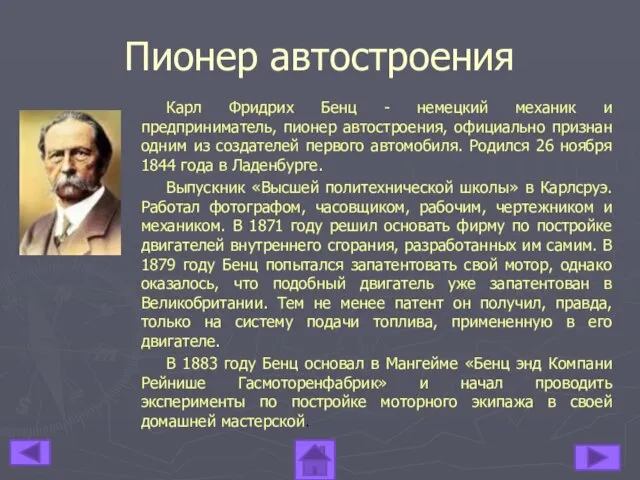 Пионер автостроения

Карл Фридрих Бенц - немецкий механик и предприниматель, пионер автостроения, официально признан одним из создателей первого автомобиля. Родился 26 ноября 1844 года в Ладенбурге.

Выпускник «Высшей политехнической школы» в Карлсруэ. Работал фотографом, часовщиком, рабочим, чертежником и механиком. В 1871 году решил основать фирму по постройке двигателей внутреннего сгорания, разработанных им самим. В 1879 году Бенц попытался запатентовать свой мотор, однако оказалось, что подобный двигатель уже запатентован в Великобритании. Тем не менее патент он получил, правда, только на систему подачи топлива, примененную в его двигателе.

В 1883 году Бенц основал в Мангейме «Бенц энд Компани Рейнише Гасмоторенфабрик» и начал проводить эксперименты по постройке моторного экипажа в своей домашней мастерской.